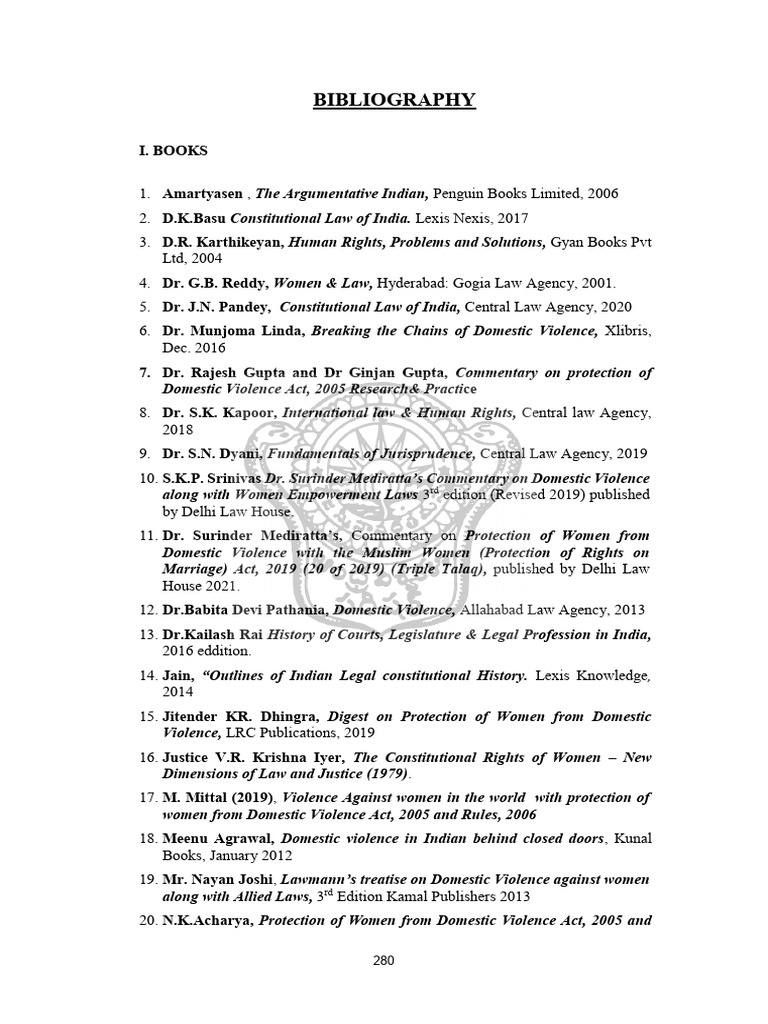 BIBLIOGRAPHY

I. BOOKS

1. Amartyasen , The Argumentative Indian, Penguin Books Limited, 2006

2. D.K.Basu Constitutional Law of India. Lexis Nexis, 2017

3. D.R. Karthikeyan, Human Rights, Problems and Solutions, Gyan Books Pvt Ltd, 2004

4. Dr. G.B. Reddy, Women & Law, Hyderabad: Gogia Law Agency, 2001.

5. Dr. J.N. Pandey, Constitutional Law of India, Central Law Agency, 2020

6. Dr. Munjoma Linda, Breaking the Chains of Domestic Violence, Xlibris, Dec. 2016

7. Dr. Rajesh Gupta and Dr Ginjan Gupta, Commentary on protection of Domestic Violence Act, 2005 Research& Practice

8. Dr. S.K. Kapoor, International law & Human Rights, Central law Agency, 2018

9. Dr. S.N. Dyani, Fundamentals of Jurisprudence, Central Law Agency, 2019

10. S.K.P. Srinivas Dr. Surinder Mediratta's Commentary on Domestic Violence along with Women Empowerment Laws 3$^{rd}$ edition (Revised 2019) published by Delhi Law House.

11. Dr. Surinder Mediratta's, Commentary on Protection of Women from Domestic Violence with the Muslim Women (Protection of Rights on Marriage) Act, 2019 (20 of 2019) (Triple Talaq), published by Delhi Law House 2021.

12. Dr.Babita Devi Pathania, Domestic Violence, Allahabad Law Agency, 2013

13. Dr.Kailash Rai History of Courts, Legislature & Legal Profession in India, 2016 eddition.

14. Jain, "Outlines of Indian Legal constitutional History. Lexis Knowledge, 2014

15. Jitender KR. Dhingra, Digest on Protection of Women from Domestic Violence, LRC Publications, 2019

16. Justice V.R. Krishna Iyer, The Constitutional Rights of Women – New Dimensions of Law and Justice (1979).

17. M. Mittal (2019), Violence Against women in the world with protection of women from Domestic Violence Act, 2005 and Rules, 2006

18. Meenu Agrawal, Domestic violence in Indian behind closed doors, Kunal Books, January 2012

19. Mr. Nayan Joshi, Lawmann's treatise on Domestic Violence against women along with Allied Laws, 3$^{rd}$ Edition Kamal Publishers 2013

20. N.K.Acharya, Protection of Women from Domestic Violence Act, 2005 and

280